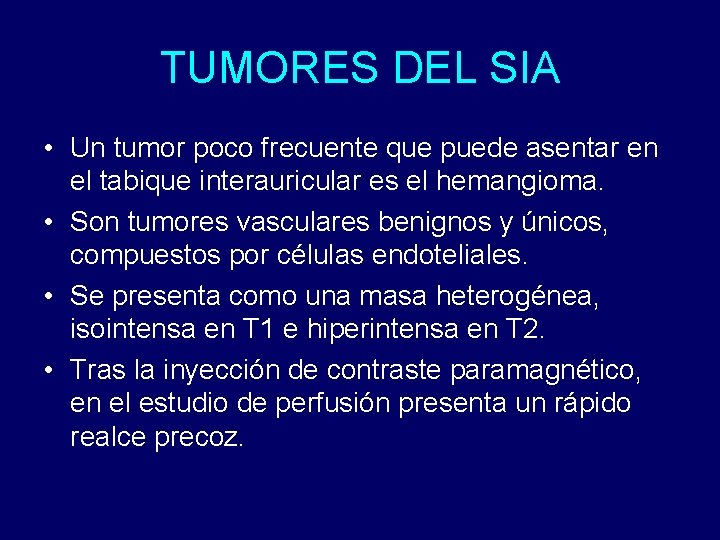 TUMORES DEL SIA

• Un tumor poco frecuente que puede asentar en el tabique interauricular es el hemangioma.

• Son tumores vasculares benignos y únicos, compuestos por células endoteliales.

• Se presenta como una masa heterogénea, isointensa en T1 e hiperintensa en T2.

• Tras la inyección de contraste paramagnético, en el estudio de perfusión presenta un rápido realce precoz.